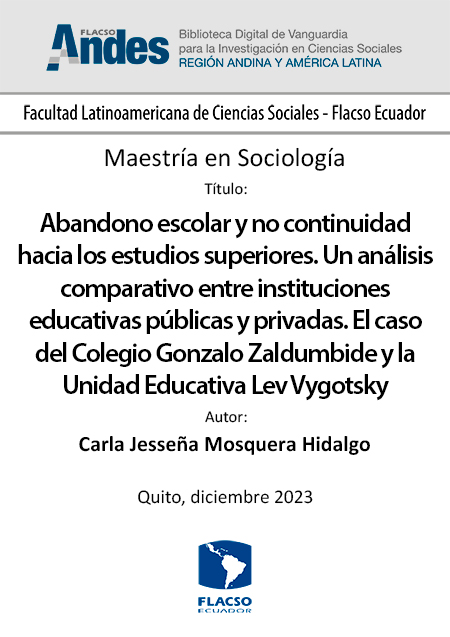 FLACSO Andes

Biblioteca Digital de Vanguardia para la Investigación en Ciencias Sociales
REGIÓN ANDINA Y AMÉRICA LATINA

Facultad Latinoamericana de Ciencias Sociales - Flacso Ecuador

Maestría en Sociología

Título:

Abandono escolar y no continuidad hacia los estudios superiores. Un análisis comparativo entre instituciones educativas públicas y privadas. El caso del Colegio Gonzalo Zaldumbide y la Unidad Educativa Lev Vygotsky

Autor:

Carla Jesseña Mosquera Hidalgo

Quito, diciembre 2023

FLACSO
ECUADOR